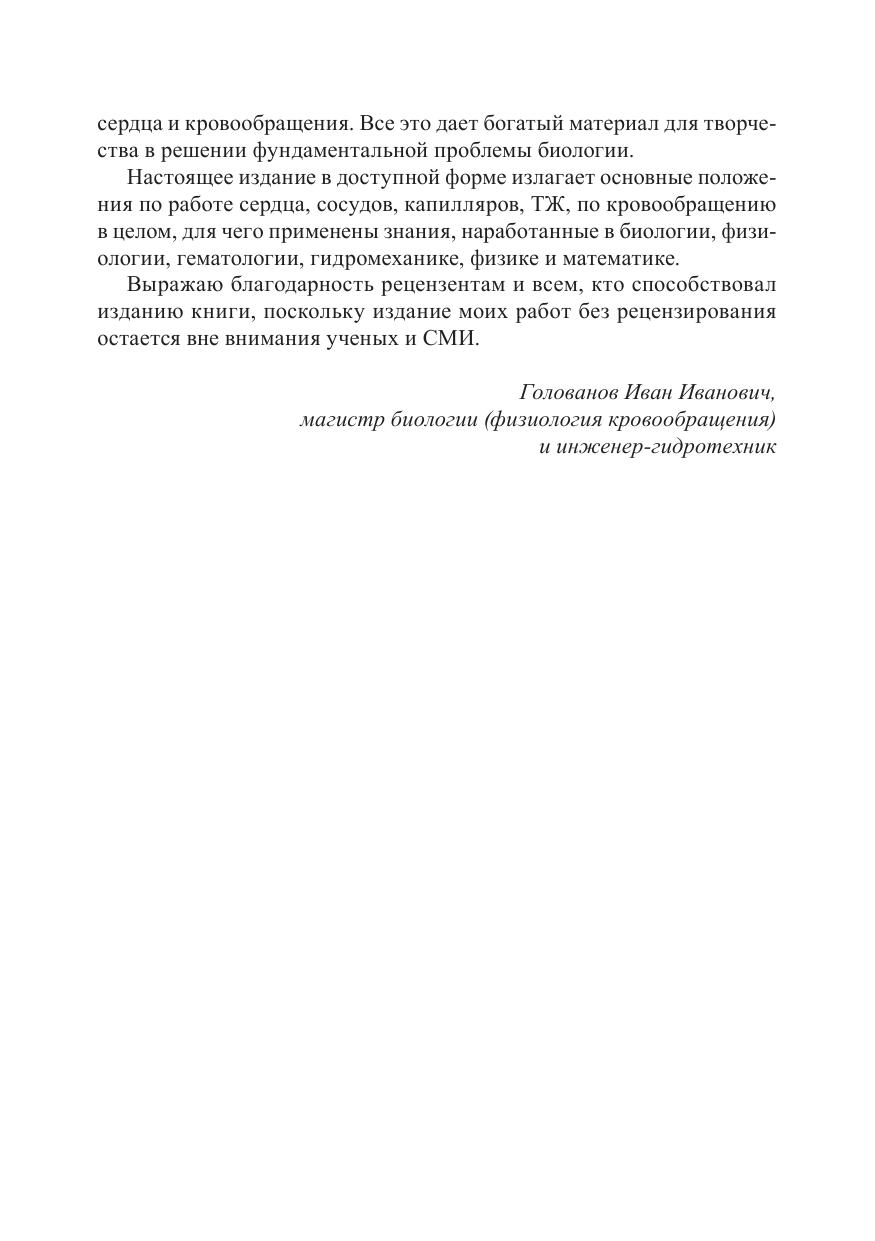 сердца и кровообращения. Все это дает богатый материал для творчества в решении фундаментальной проблемы биологии.

Настоящее издание в доступной форме излагает основные положения по работе сердца, сосудов, капилляров, ТЖ, по кровообращению в целом, для чего применены знания, наработанные в биологии, физиологии, гематологии, гидромеханике, физике и математике.

Выражаю благодарность рецензентам и всем, кто способствовал изданию книги, поскольку издание моих работ без рецензирования остается вне внимания ученых и СМИ.

Голованов Иван Иванович,
магистр биологии (физиология кровообращения)
и инженер-гидротехник